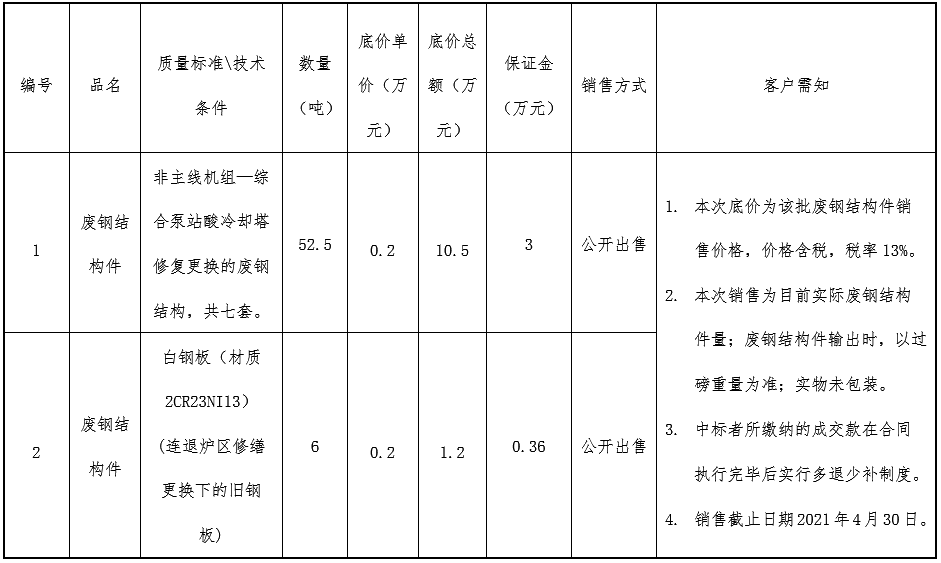 | 编号 | 品名 | 质量标准\技术条件 | 数量（吨） | 底价单价（万元） | 底价总额（万元） | 保证金（万元） | 销售方式 | 客户需知 |
|---|---|---|---|---|---|---|---|---|
| 1 | 废钢结构件 | 非主线机组—综合泵站酸冷却塔修复更换的废钢结构，共七套。 | 52.5 | 0.2 | 10.5 | 3 | 公开出售 | 1. 本次底价为该批废钢结构件销售价格，价格含税，税率13%。 2. 本次销售为目前实际废钢结构件量；废钢结构件输出时，以过磅重量为准；实物未包装。 3. 中标者所缴纳的成交款在合同执行完毕后实行多退少补制度。 4. 销售截止日期2021年4月30日。 |
| 2 | 废钢结构件 | 白钢板（材质2CR23NI13）（连退炉区修缮更换下的旧钢板） | 6 | 0.2 | 1.2 | 0.36 | 公开出售 | |